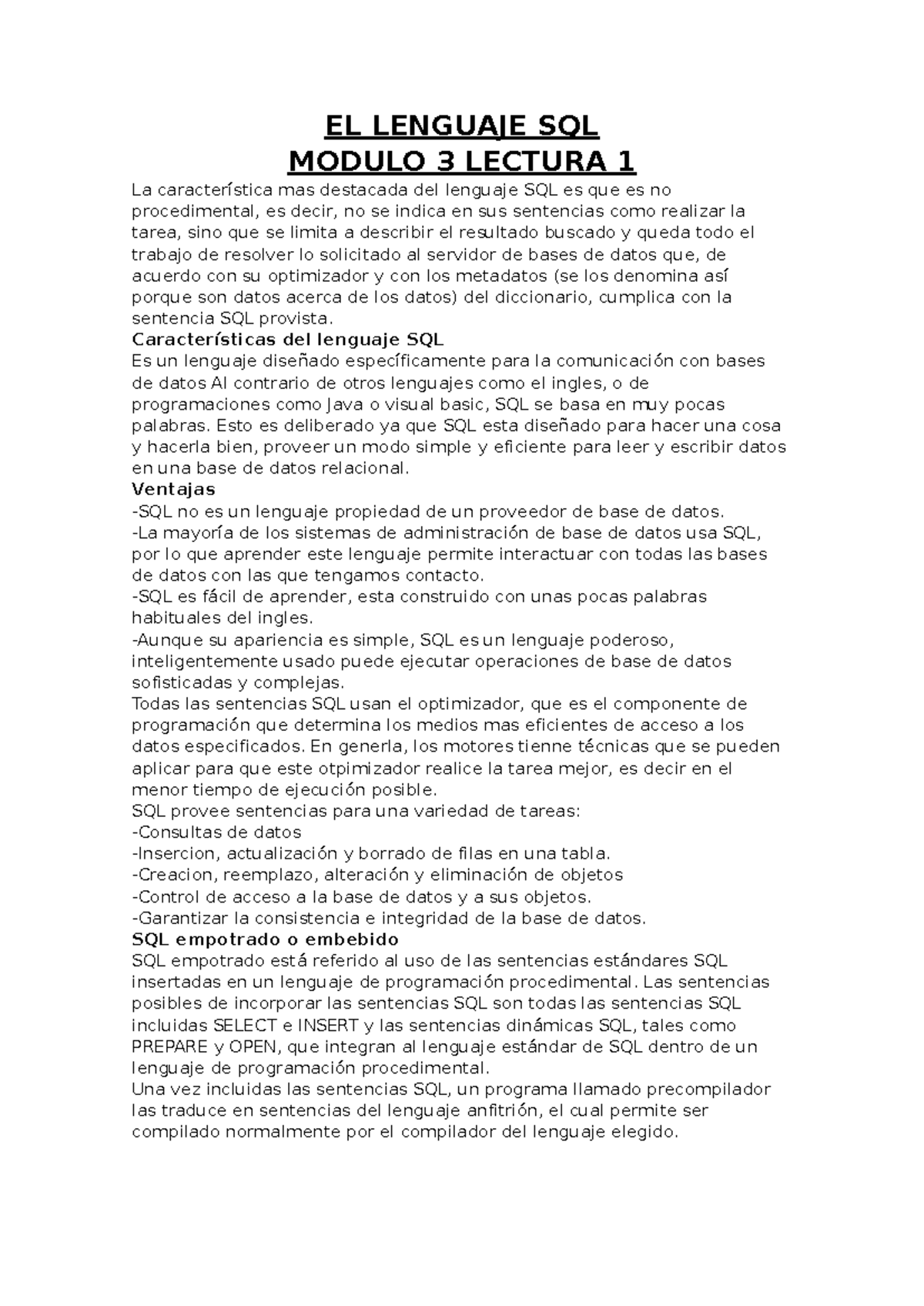 EL LENGUAJE SQL
MODULO 3 LECTURA 1

La característica mas destacada del lenguaje SQL es que es no procedimental, es decir, no se indica en sus sentencias como realizar la tarea, sino que se limita a describir el resultado buscado y queda todo el trabajo de resolver lo solicitado al servidor de bases de datos que, de acuerdo con su optimizador y con los metadatos (se los denomina así porque son datos acerca de los datos) del diccionario, cumplica con la sentencia SQL provista.
Características del lenguaje SQL
Es un lenguaje diseñado específicamente para la comunicación con bases de datos Al contrario de otros lenguajes como el ingles, o de programaciones como Java o visual basic, SQL se basa en muy pocas palabras. Esto es deliberado ya que SQL esta diseñado para hacer una cosa y hacerla bien, proveer un modo simple y eficiente para leer y escribir datos en una base de datos relacional.
Ventajas
-SQL no es un lenguaje propiedad de un proveedor de base de datos.
-La mayoría de los sistemas de administración de base de datos usa SQL, por lo que aprender este lenguaje permite interactuar con todas las bases de datos con las que tengamos contacto.
-SQL es fácil de aprender, esta construido con unas pocas palabras habituales del ingles.
-Aunque su apariencia es simple, SQL es un lenguaje poderoso, inteligentemente usado puede ejecutar operaciones de base de datos sofisticadas y complejas.
Todas las sentencias SQL usan el optimizador, que es el componente de programación que determina los medios mas eficientes de acceso a los datos especificados. En generla, los motores tienne técnicas que se pueden aplicar para que este otpimizador realice la tarea mejor, es decir en el menor tiempo de ejecución posible.
SQL provee sentencias para una variedad de tareas:
-Consultas de datos
-Insercion, actualización y borrado de filas en una tabla.
-Creacion, reemplazo, alteración y eliminación de objetos
-Control de acceso a la base de datos y a sus objetos.
-Garantizar la consistencia e integridad de la base de datos.
SQL empotrado o embebido
SQL empotrado está referido al uso de las sentencias estándares SQL insertadas en un lenguaje de programación procedimental. Las sentencias posibles de incorporar las sentencias SQL son todas las sentencias SQL incluidas SELECT e INSERT y las sentencias dinámicas SQL, tales como PREPARE y OPEN, que integran al lenguaje estándar de SQL dentro de un lenguaje de programación procedimental.
Una vez incluidas las sentencias SQL, un programa llamado precompilador las traduce en sentencias del lenguaje anfitrión, el cual permite ser compilado normalmente por el compilador del lenguaje elegido.